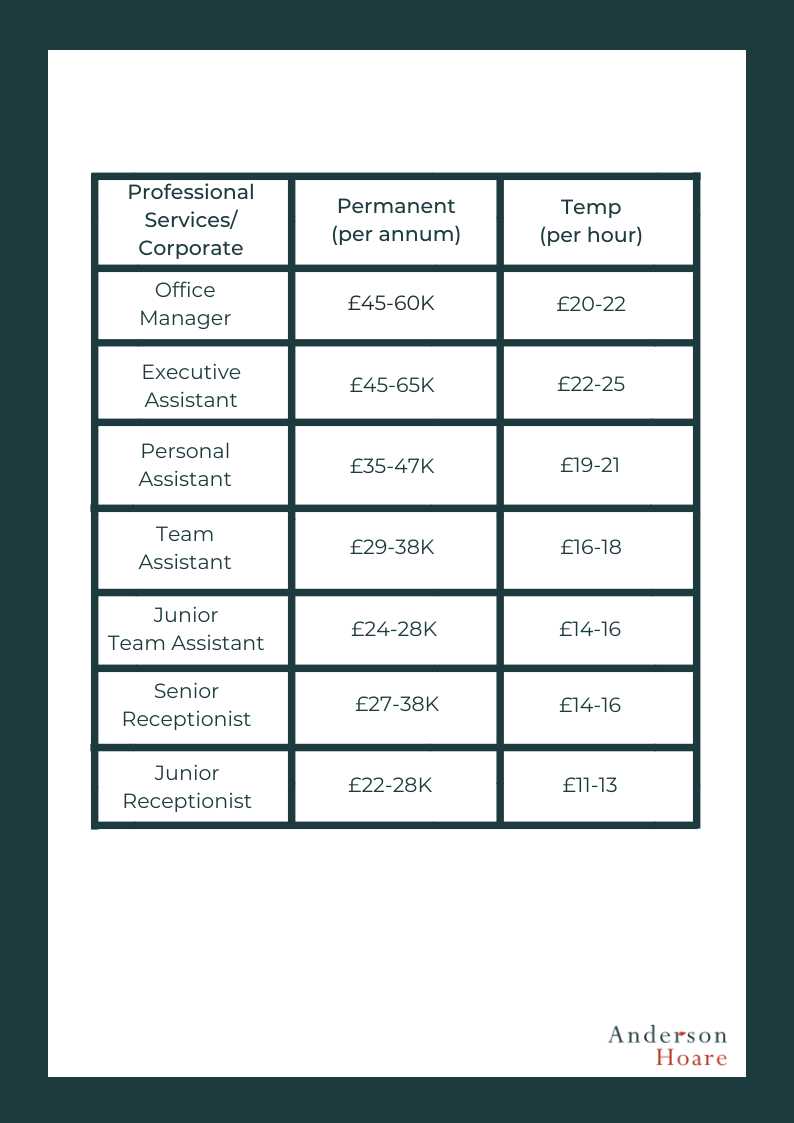 | Professional Services/ Corporate | Permanent (per annum) | Temp (per hour) |
|---|---|---|
| Office Manager | £45-60K | £20-22 |
| Executive Assistant | £45-65K | £22-25 |
| Personal Assistant | £35-47K | £19-21 |
| Team Assistant | £29-38K | £16-18 |
| Junior Team Assistant | £24-28K | £14-16 |
| Senior Receptionist | £27-38K | £14-16 |
| Junior Receptionist | £22-28K | £11-13 |

Anderson
Hoare